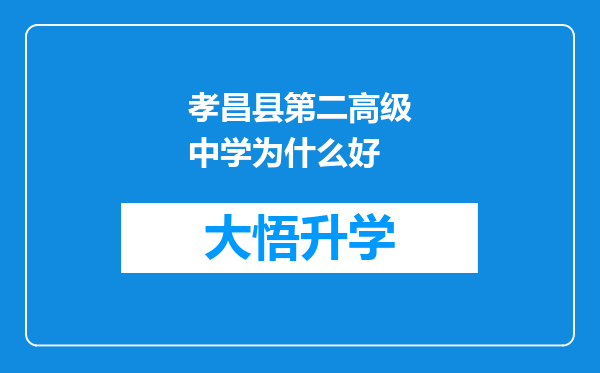 孝昌县第二高级中学为什么好

大悟升学